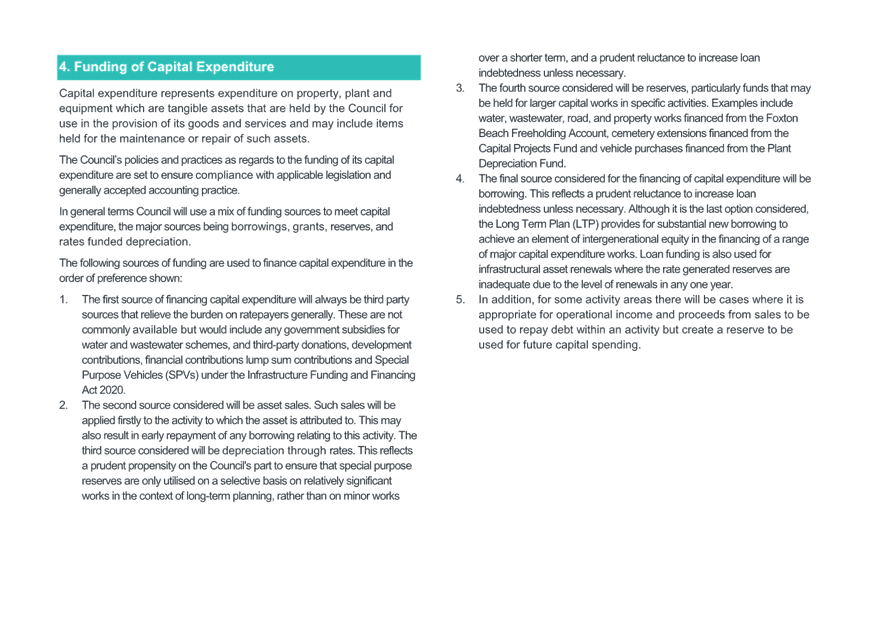 4. Funding of Capital Expenditure

Capital expenditure represents expenditure on property, plant and equipment which are tangible assets that are held by the Council for use in the provision of its goods and services and may include items held for the maintenance or repair of such assets.

The Council's policies and practices as regards to the funding of its capital expenditure are set to ensure compliance with applicable legislation and generally accepted accounting practice.

In general terms Council will use a mix of funding sources to meet capital expenditure, the major sources being borrowings, grants, reserves, and rates funded depreciation.

The following sources of funding are used to finance capital expenditure in the order of preference shown:

1. The first source of financing capital expenditure will always be third party sources that relieve the burden on ratepayers generally. These are not commonly available but would include any government subsidies for water and wastewater schemes, and third-party donations, development contributions, financial contributions lump sum contributions and Special Purpose Vehicles (SPVs) under the Infrastructure Funding and Financing Act 2020.
2. The second source considered will be asset sales. Such sales will be applied firstly to the activity to which the asset is attributed to. This may also result in early repayment of any borrowing relating to this activity. The third source considered will be depreciation through rates. This reflects a prudent propensity on the Council's part to ensure that special purpose reserves are only utilised on a selective basis on relatively significant works in the context of long-term planning, rather than on minor works over a shorter term, and a prudent reluctance to increase loan indebtedness unless necessary.
3. The fourth source considered will be reserves, particularly funds that may be held for larger capital works in specific activities. Examples include water, wastewater, road, and property works financed from the Foxton Beach Freeholding Account, cemetery extensions financed from the Capital Projects Fund and vehicle purchases financed from the Plant Depreciation Fund.
4. The final source considered for the financing of capital expenditure will be borrowing. This reflects a prudent reluctance to increase loan indebtedness unless necessary. Although it is the last option considered, the Long Term Plan (LTP) provides for substantial new borrowing to achieve an element of intergenerational equity in the financing of a range of major capital expenditure works. Loan funding is also used for infrastructural asset renewals where the rate generated reserves are inadequate due to the level of renewals in any one year.
5. In addition, for some activity areas there will be cases where it is appropriate for operational income and proceeds from sales to be used to repay debt within an activity but create a reserve to be used for future capital spending.